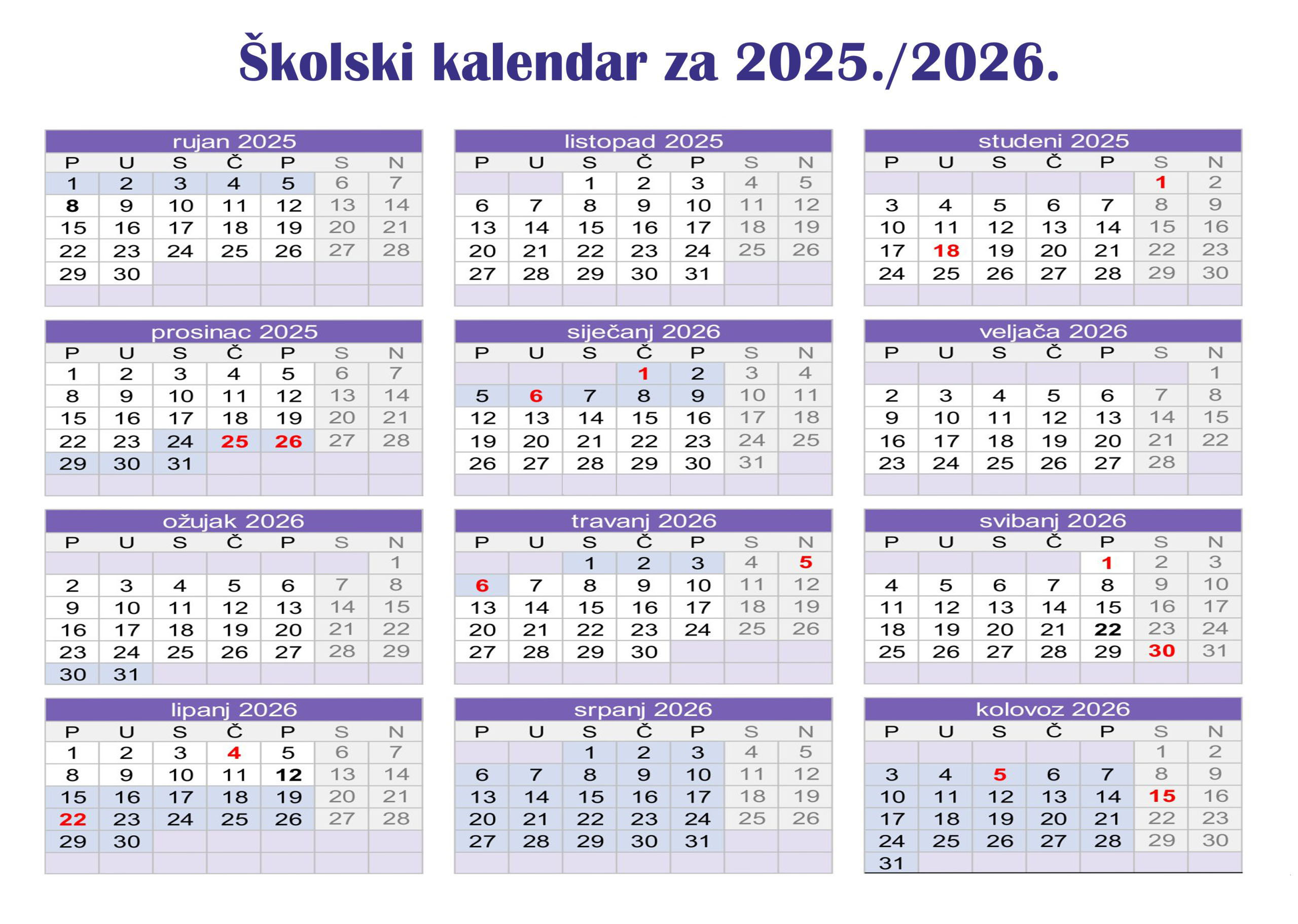 Školski kalendar za 2025./2026.

rujan 2025

| P | U | S | Č | P | S | N |
|---|---|---|---|---|---|---|
| 1 | 2 | 3 | 4 | 5 | 6 | 7 |
| 8 | 9 | 10 | 11 | 12 | 13 | 14 |
| 15 | 16 | 17 | 18 | 19 | 20 | 21 |
| 22 | 23 | 24 | 25 | 26 | 27 | 28 |
| 29 | 30 | | | | | |

listopad 2025

| P | U | S | Č | P | S | N |
|---|---|---|---|---|---|---|
| | | 1 | 2 | 3 | 4 | 5 |
| 6 | 7 | 8 | 9 | 10 | 11 | 12 |
| 13 | 14 | 15 | 16 | 17 | 18 | 19 |
| 20 | 21 | 22 | 23 | 24 | 25 | 26 |
| 27 | 28 | 29 | 30 | 31 | | |

studeni 2025

| P | U | S | Č | P | S | N |
|---|---|---|---|---|---|---|
| | | | | | 1 | 2 |
| 3 | 4 | 5 | 6 | 7 | 8 | 9 |
| 10 | 11 | 12 | 13 | 14 | 15 | 16 |
| 17 | 18 | 19 | 20 | 21 | 22 | 23 |
| 24 | 25 | 26 | 27 | 28 | 29 | 30 |

prosinac 2025

| P | U | S | Č | P | S | N |
|---|---|---|---|---|---|---|
| 1 | 2 | 3 | 4 | 5 | 6 | 7 |
| 8 | 9 | 10 | 11 | 12 | 13 | 14 |
| 15 | 16 | 17 | 18 | 19 | 20 | 21 |
| 22 | 23 | 24 | 25 | 26 | 27 | 28 |
| 29 | 30 | 31 | | | | |

siječanj 2026

| P | U | S | Č | P | S | N |
|---|---|---|---|---|---|---|
| | | | 1 | 2 | 3 | 4 |
| 5 | 6 | 7 | 8 | 9 | 10 | 11 |
| 12 | 13 | 14 | 15 | 16 | 17 | 18 |
| 19 | 20 | 21 | 22 | 23 | 24 | 25 |
| 26 | 27 | 28 | 29 | 30 | 31 | |

veljača 2026

| P | U | S | Č | P | S | N |
|---|---|---|---|---|---|---|
| | | | | | | 1 |
| 2 | 3 | 4 | 5 | 6 | 7 | 8 |
| 9 | 10 | 11 | 12 | 13 | 14 | 15 |
| 16 | 17 | 18 | 19 | 20 | 21 | 22 |
| 23 | 24 | 25 | 26 | 27 | 28 | |

ožujak 2026

| P | U | S | Č | P | S | N |
|---|---|---|---|---|---|---|
| | | | | | | 1 |
| 2 | 3 | 4 | 5 | 6 | 7 | 8 |
| 9 | 10 | 11 | 12 | 13 | 14 | 15 |
| 16 | 17 | 18 | 19 | 20 | 21 | 22 |
| 23 | 24 | 25 | 26 | 27 | 28 | 29 |
| 30 | 31 | | | | | |

travanj 2026

| P | U | S | Č | P | S | N |
|---|---|---|---|---|---|---|
| | | 1 | 2 | 3 | 4 | 5 |
| 6 | 7 | 8 | 9 | 10 | 11 | 12 |
| 13 | 14 | 15 | 16 | 17 | 18 | 19 |
| 20 | 21 | 22 | 23 | 24 | 25 | 26 |
| 27 | 28 | 29 | 30 | | | |

svibanj 2026

| P | U | S | Č | P | S | N |
|---|---|---|---|---|---|---|
| | | | | 1 | 2 | 3 |
| 4 | 5 | 6 | 7 | 8 | 9 | 10 |
| 11 | 12 | 13 | 14 | 15 | 16 | 17 |
| 18 | 19 | 20 | 21 | 22 | 23 | 24 |
| 25 | 26 | 27 | 28 | 29 | 30 | 31 |

lipanj 2026

| P | U | S | Č | P | S | N |
|---|---|---|---|---|---|---|
| 1 | 2 | 3 | 4 | 5 | 6 | 7 |
| 8 | 9 | 10 | 11 | 12 | 13 | 14 |
| 15 | 16 | 17 | 18 | 19 | 20 | 21 |
| 22 | 23 | 24 | 25 | 26 | 27 | 28 |
| 29 | 30 | | | | | |

srpanj 2026

| P | U | S | Č | P | S | N |
|---|---|---|---|---|---|---|
| | | 1 | 2 | 3 | 4 | 5 |
| 6 | 7 | 8 | 9 | 10 | 11 | 12 |
| 13 | 14 | 15 | 16 | 17 | 18 | 19 |
| 20 | 21 | 22 | 23 | 24 | 25 | 26 |
| 27 | 28 | 29 | 30 | 31 | | |

kolovoz 2026

| P | U | S | Č | P | S | N |
|---|---|---|---|---|---|---|
| | | | | | 1 | 2 |
| 3 | 4 | 5 | 6 | 7 | 8 | 9 |
| 10 | 11 | 12 | 13 | 14 | 15 | 16 |
| 17 | 18 | 19 | 20 | 21 | 22 | 23 |
| 24 | 25 | 26 | 27 | 28 | 29 | 30 |
| 31 | | | | | | |